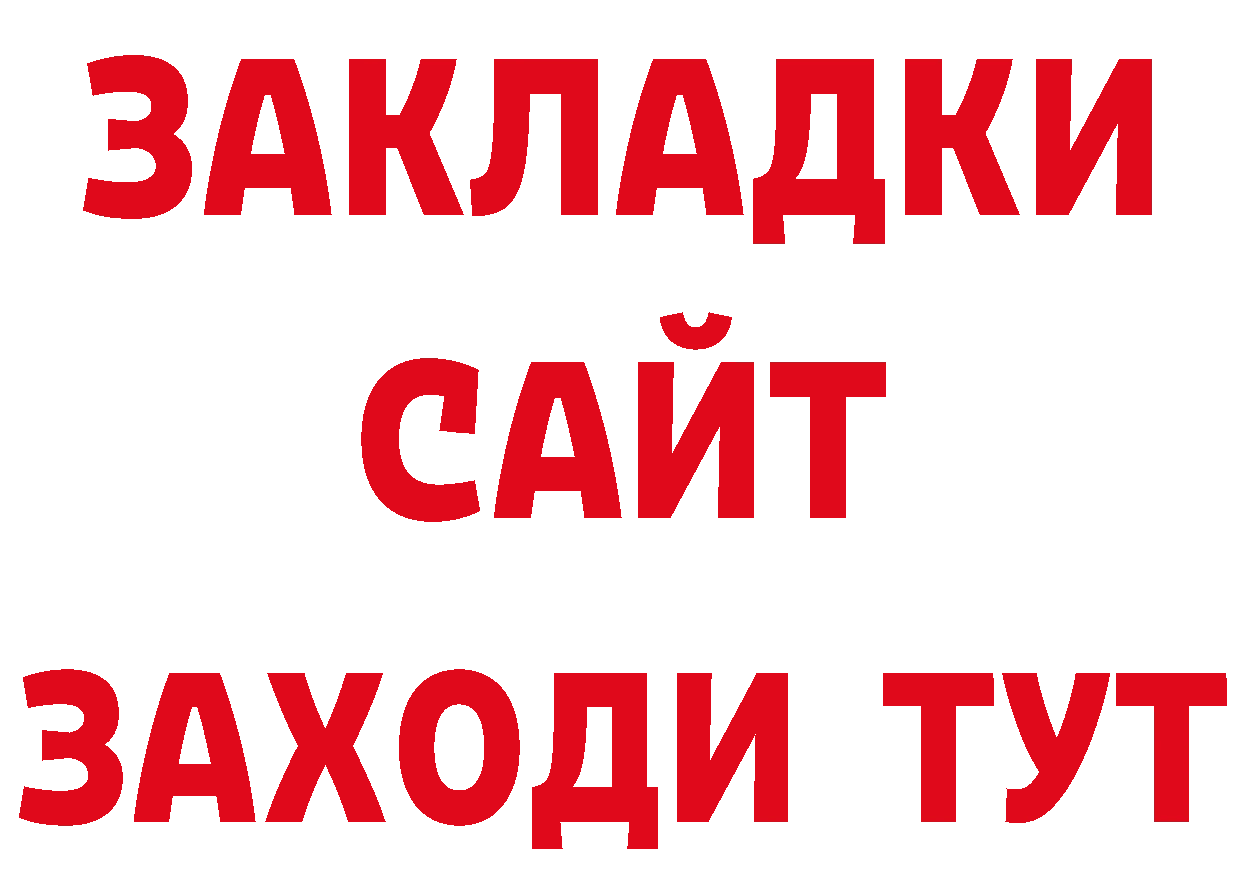 ЗАКЛАДКИ
САЙТ
ЗАХОДИ ТУТ